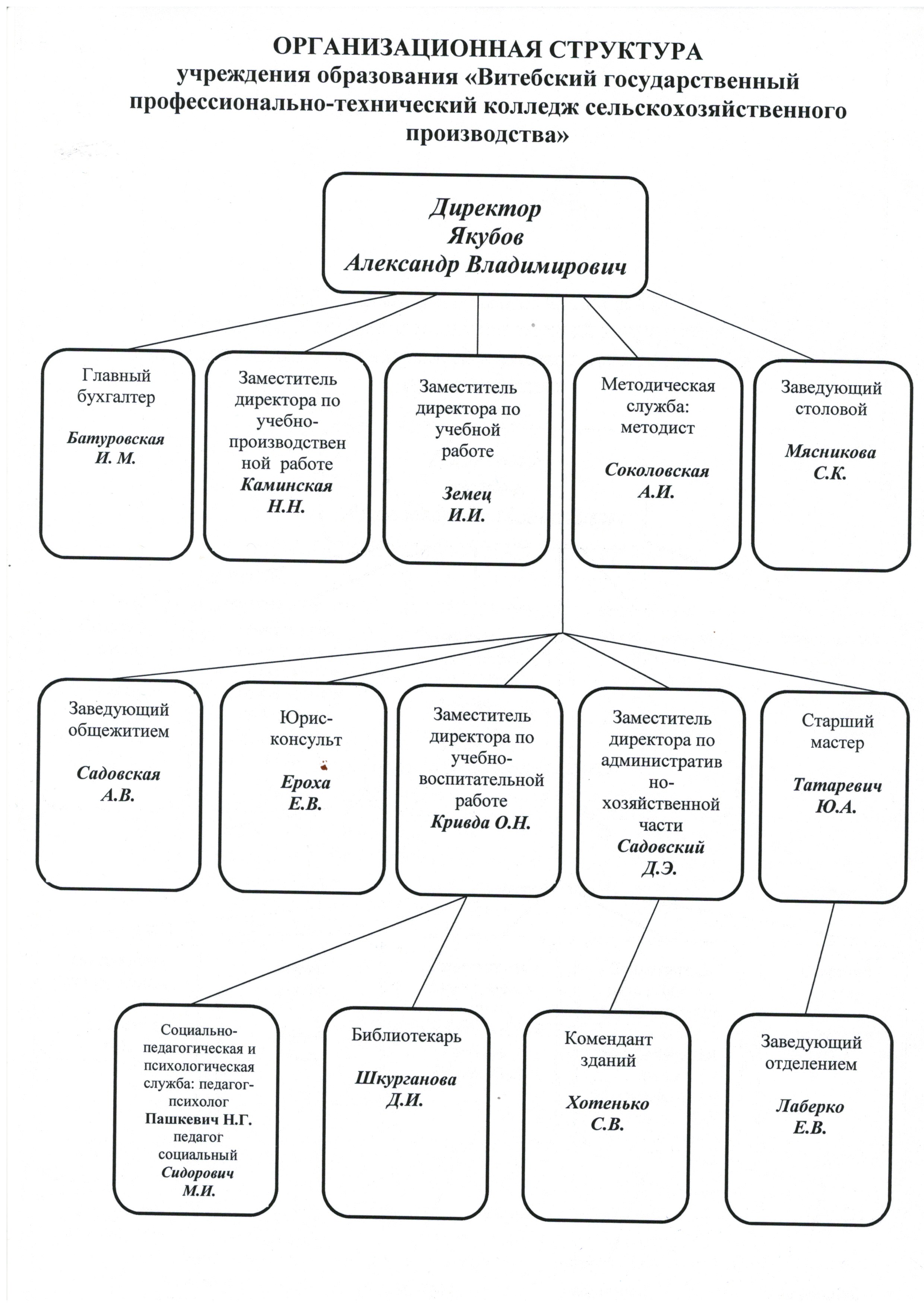 ОРГАНИЗАЦИОННАЯ СТРУКТУРА
учреждения образования «Витебский государственный профессионально-технический колледж сельскохозяйственного производства»

Директор
Якубов
Александр Владимирович

Главный бухгалтер

Батуровская И. М.

Заместитель директора по учебно-производственной работе
Каминская Н.Н.

Заместитель директора по учебной работе

Земец И.И.

Методическая служба: методист

Соколовская А.И.

Заведующий столовой

Мясникова С.К.

Заведующий общежитием

Садовская А.В.

Юрис-консульт

Ероха Е.В.

Заместитель директора по учебно-воспитательной работе
Кривда О.Н.

Заместитель директора по административно-хозяйственной части
Садовский Д.Э.

Старший мастер

Татаревич Ю.А.

Социально-педагогическая и психологическая служба: педагог-психолог
Пашкевич Н.Г.
педагог социальный
Сидорович М.И.

Библиотекарь

Шкурганова Д.И.

Комендант зданий

Хотенько С.В.

Заведующий отделением

Лаберко Е.В.